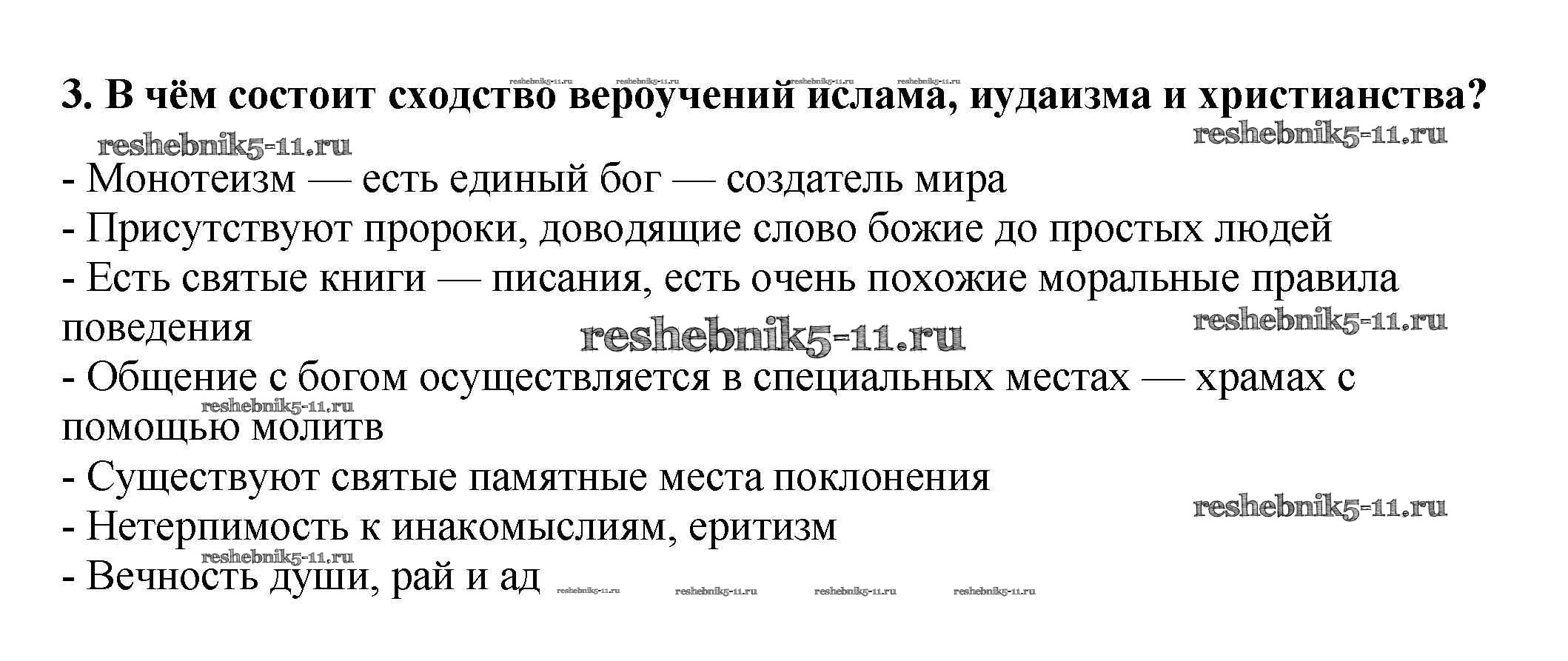 3. В чём состоит сходство вероучений ислама, иудаизма и христианства?

- Монотеизм — есть единый бог — создатель мира
- Присутствуют пророки, доводящие слово божие до простых людей
- Есть святые книги — писания, есть очень похожие моральные правила поведения
- Общение с богом осуществляется в специальных местах — храмах с помощью молитв
- Существуют святые памятные места поклонения
- Нетерпимость к инакомыслиям, еритизм
- Вечность души, рай и ад

reshebnik5-11.ru